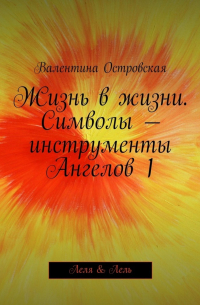 Валентина Островская

Жизнь в жизни. Символы — инструменты Ангелов 1

Леля & Лель